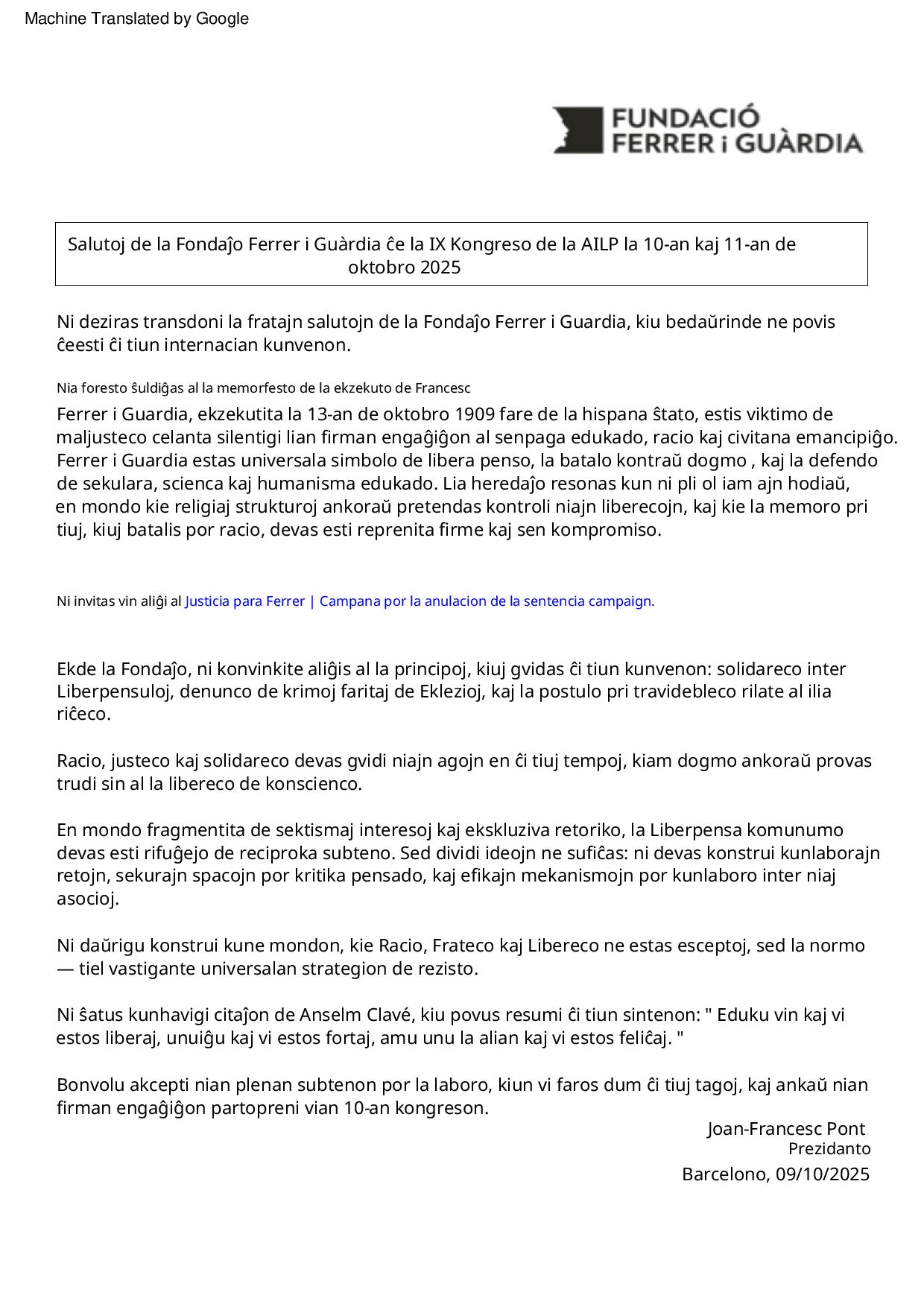 Machine Translated by Google

FUNDACIÓ
FERRER i GUÀRDIA

Salutoj de la Fondaĵo Ferrer i Guàrdia ĉe la IX Kongreso de la AILP la 10-an kaj 11-an de oktobro 2025

Ni deziras transdoni la fratajn salutojn de la Fondaĵo Ferrer i Guardia, kiu bedaŭrinde ne povis ĉeesti ĉi tiun internacian kunvenon.

Nia foresto ŝuldiĝas al la memorfesto de la ekzekuto de Francesc

Ferrer i Guardia, ekzekutita la 13-an de oktobro 1909 fare de la hispana ŝtato, estis viktimo de maljusteco celanta silentigi lian firman engaĝiĝon al senpaga edukado, racio kaj civitana emancipiĝo. Ferrer i Guardia estas universala simbolo de libera penso, la batalo kontraŭ dogmo , kaj la defendo de sekulara, scienca kaj humanisma edukado. Lia heredaĵo resonas kun ni pli ol iam ajn hodiaŭ, en mondo kie religiaj strukturoj ankoraŭ pretendas kontroli niajn liberecojn, kaj kie la memoro pri tiuj, kiuj batalis por racio, devas esti reprenita firme kaj sen kompromiso.

Ni invitas vin aliĝi al Justicia para Ferrer | Campana por la anulacion de la sentencia campaign.

Ekde la Fondaĵo, ni konvinkite aliĝis al la principoj, kiuj gvidas ĉi tiun kunvenon: solidareco inter Liberpensuloj, denunco de krimoj faritaj de Eklezioj, kaj la postulo pri travidebleco rilate al ilia riĉeco.

Racio, justeco kaj solidareco devas gvidi niajn agojn en ĉi tiuj tempoj, kiam dogmo ankoraŭ provas trudi sin al la libereco de konscienco.

En mondo fragmentita de sektismaj interesoj kaj ekskluziva retoriko, la Liberpensa komunumo devas esti rifuĝejo de reciproka subteno. Sed dividi ideojn ne sufiĉas: ni devas konstrui kunlaborajn retojn, sekurajn spacojn por kritika pensado, kaj efikajn mekanismojn por kunlaboro inter niaj asocioj.

Ni daŭrigu konstrui kune mondon, kie Racio, Frateco kaj Libereco ne estas esceptoj, sed la normo — tiel vastigante universalan strategion de rezisto.

Ni ŝatus kunhavigi citaĵon de Anselm Clavé, kiu povus resumi ĉi tiun sintenon: " Eduku vin kaj vi estos liberaj, unuiĝu kaj vi estos fortaj, amu unu la alian kaj vi estos feliĉaj. "

Bonvolu akcepti nian plenan subtenon por la laboro, kiun vi faros dum ĉi tiuj tagoj, kaj ankaŭ nian firman engaĝiĝon partopreni vian 10-an kongreson.

Joan-Francesc Pont
Prezidanto

Barcelono, 09/10/2025